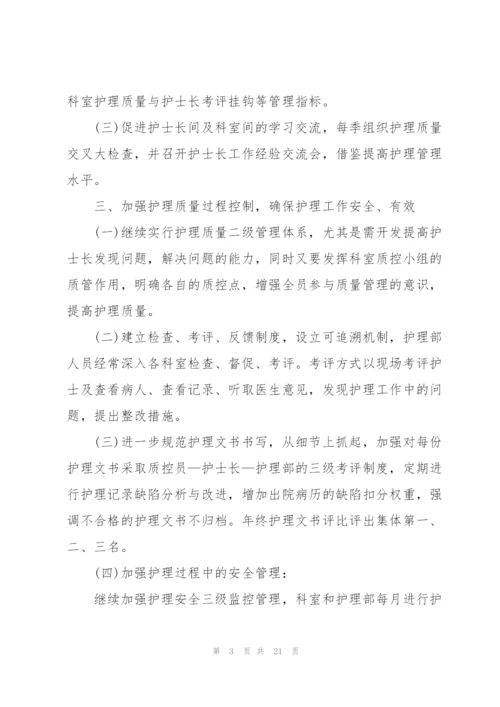 科室护理质量与护士长考评挂钩等管理指标。

(三)促进护士长间及科室间的学习交流，每季组织护理质量交叉大检查，并召开护士长工作经验交流会，借鉴提高护理管理水平。

三、加强护理质量过程控制，确保护理工作安全、有效

(一)继续实行护理质量二级管理体系，尤其是需开发提高护士长发现问题，解决问题的能力，同时又要发挥科室质控小组的质管作用，明确各自的质控点，增强全员参与质量管理的意识，提高护理质量。

(二)建立检查、考评、反馈制度，设立可追溯机制，护理部人员经常深入各科室检查、督促、考评。考评方式以现场考评护士及查看病人、查看记录、听取医生意见，发现护理工作中的问题，提出整改措施。

(三)进一步规范护理文书书写，从细节上抓起，加强对每份护理文书采取质控员—护士长—护理部的三级考评制度，定期进行护理记录缺陷分析与改进，增加出院病历的缺陷扣分权重，强调不合格的护理文书不归档。年终护理文书评比评出集体第一、二、三名。

(四)加强护理过程中的安全管理：

继续加强护理安全三级监控管理，科室和护理部每月进行护

第 3 页 共 21 页